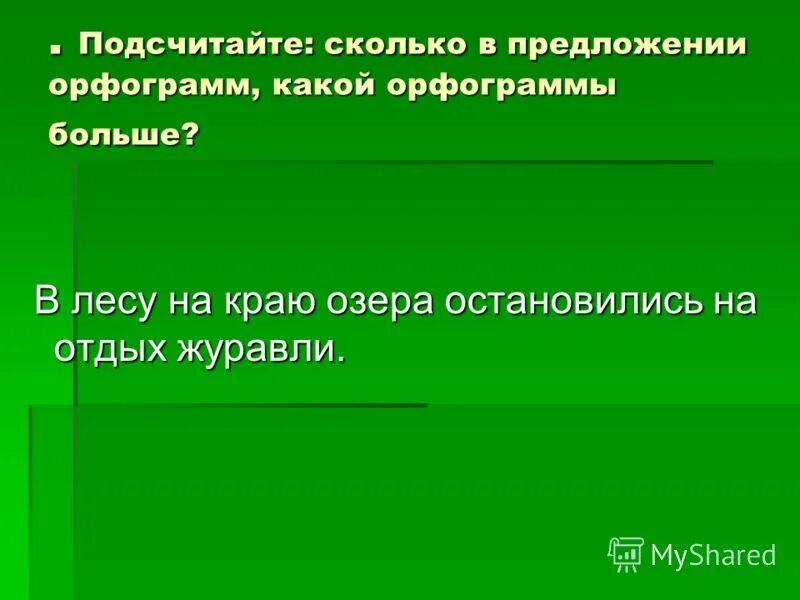 . Подсчитайте: сколько в предложении орфограмм, какой орфограммы больше?

В лесу на краю озера остановились на отдых журавли.

MyShared